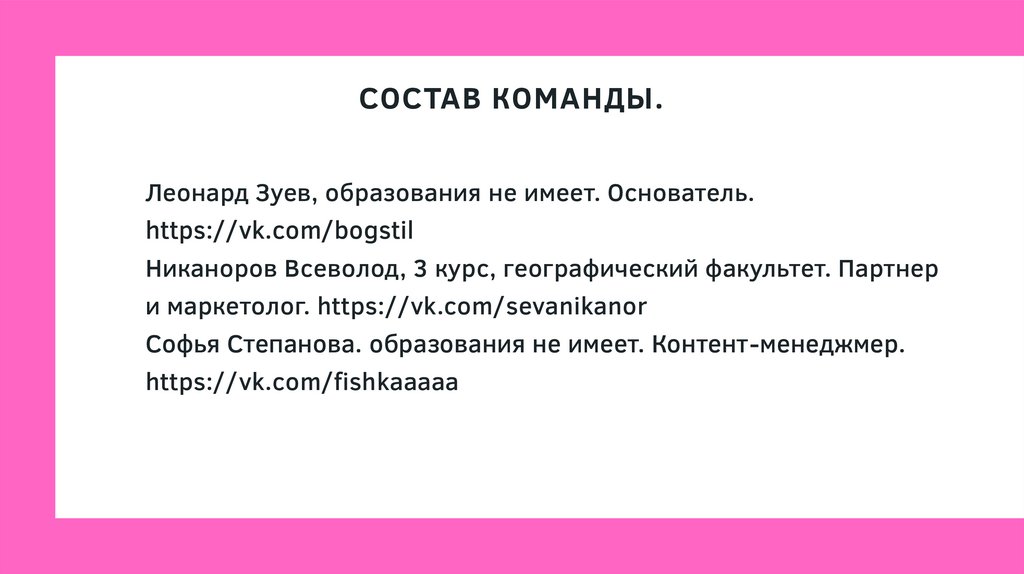 СОСТАВ КОМАНДЫ.

Леонард Зуев, образования не имеет. Основатель. https://vk.com/bogstil
Никаноров Всеволод, 3 курс, географический факультет. Партнер и маркетолог. https://vk.com/sevanikanor
Софья Степанова. образования не имеет. Контент-менеджмер. https://vk.com/fishkaaaaa